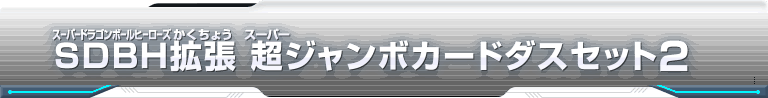 スーパードラゴンボールヒーローズ かくちょう スーパー
SDBH拡張 超ジャンボカードダスセット2